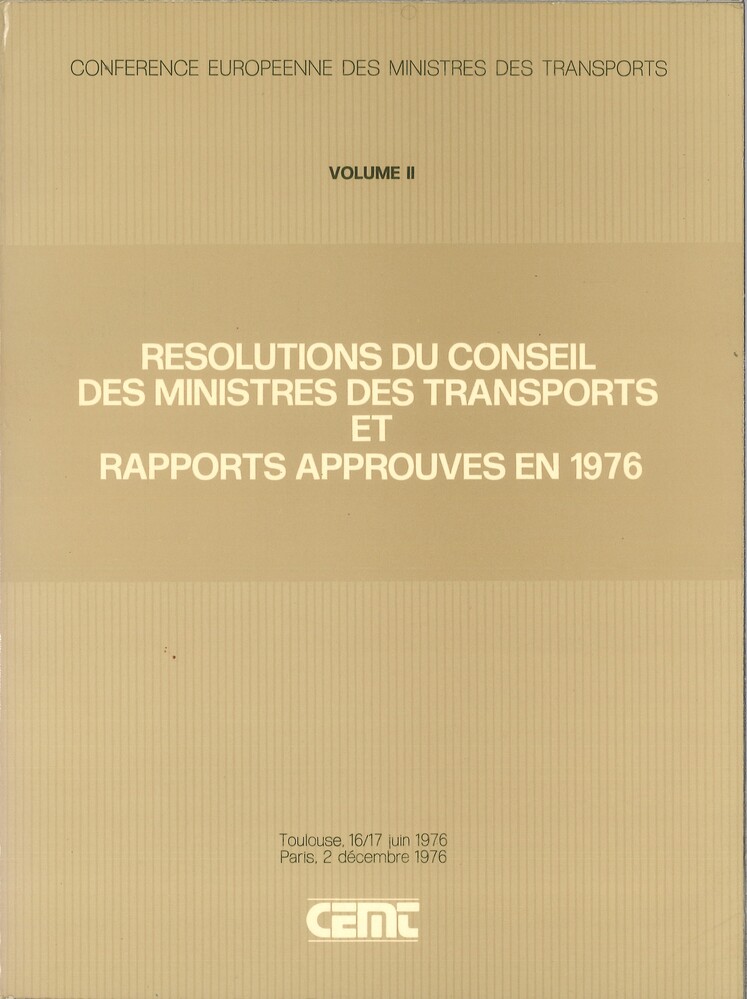 CONFERENCE EUROPEENNE DES MINISTRES DES TRANSPORTS

VOLUME II

RESOLUTIONS DU CONSEIL
DES MINISTRES DES TRANSPORTS
ET
RAPPORTS APPROUVES EN 1976

Toulouse, 16/17 juin 1976
Paris, 2 décembre 1976

CEMT